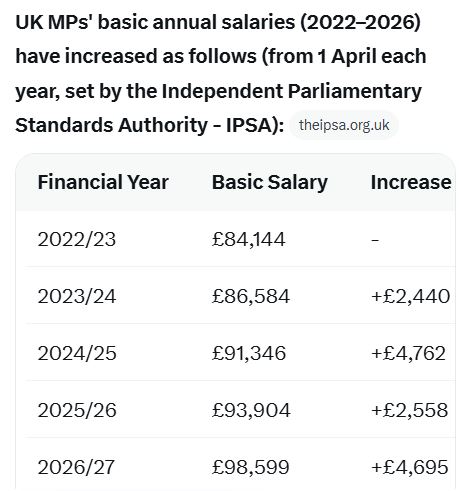 UK MPs' basic annual salaries (2022–2026) have increased as follows (from 1 April each year, set by the Independent Parliamentary Standards Authority - IPSA): theipsa.org.uk

| Financial Year | Basic Salary | Increase |
|---|---|---|
| 2022/23 | £84,144 | - |
| 2023/24 | £86,584 | +£2,440 |
| 2024/25 | £91,346 | +£4,762 |
| 2025/26 | £93,904 | +£2,558 |
| 2026/27 | £98,599 | +£4,695 |